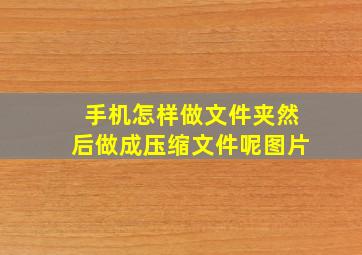 手机怎样做文件夹然后做成压缩文件呢图片